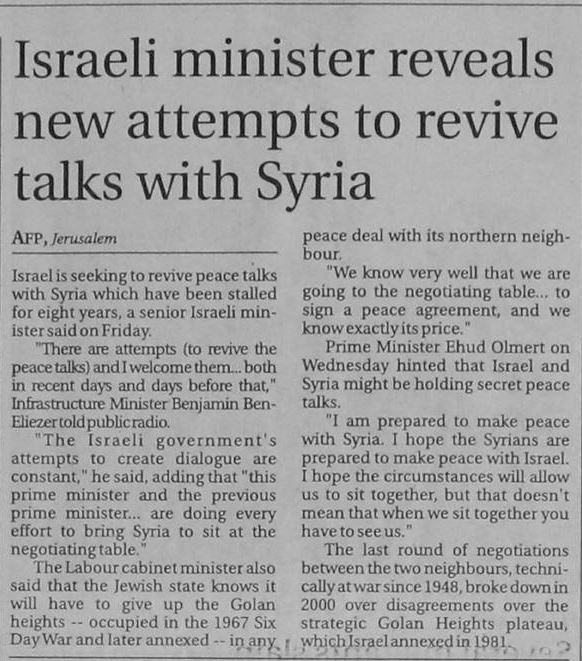 Israeli minister reveals new attempts to revive talks with Syria

AFP, Jerusalem

Israel is seeking to revive peace talks with Syria which have been stalled for eight years, a senior Israeli minister said on Friday.

"There are attempts (to revive the peace talks) and I welcome them... both in recent days and days before that," Infrastructure Minister Benjamin Ben-Eliezer told public radio.

"The Israeli government's attempts to create dialogue are constant," he said, adding that "this prime minister and the previous prime minister... are doing every effort to bring Syria to sit at the negotiating table."

The Labour cabinet minister also said that the Jewish state knows it will have to give up the Golan heights -- occupied in the 1967 Six Day War and later annexed -- in any peace deal with its northern neighbour.

"We know very well that we are going to the negotiating table... to sign a peace agreement, and we know exactly its price."

Prime Minister Ehud Olmert on Wednesday hinted that Israel and Syria might be holding secret peace talks.

"I am prepared to make peace with Syria. I hope the Syrians are prepared to make peace with Israel. I hope the circumstances will allow us to sit together, but that doesn't mean that when we sit together you have to see us."

The last round of negotiations between the two neighbours, technically at war since 1948, broke down in 2000 over disagreements over the strategic Golan Heights plateau, which Israel annexed in 1981.